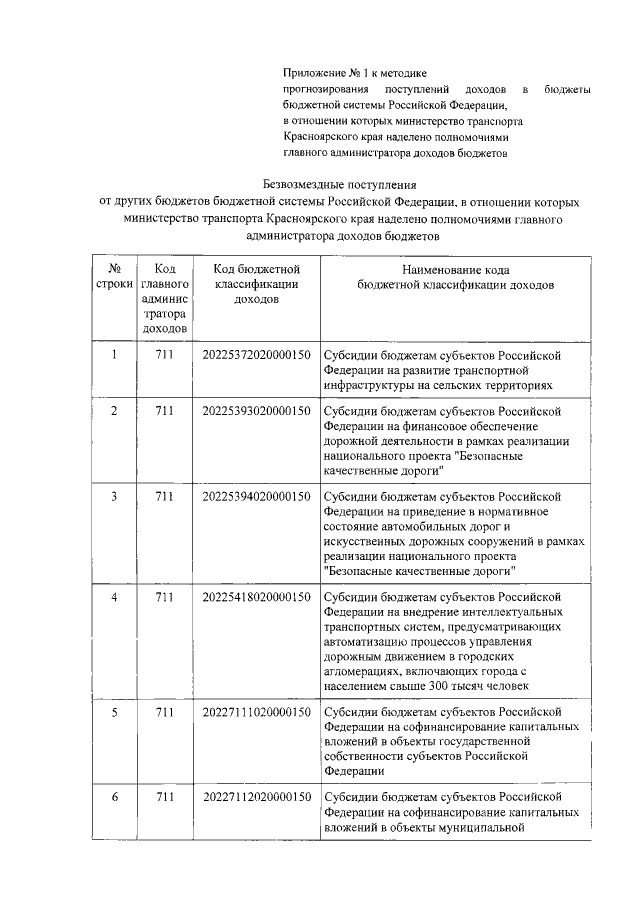 Приложение № 1 к методике прогнозирования поступлений доходов в бюджеты бюджетной системы Российской Федерации, в отношении которых министерство транспорта Красноярского края наделено полномочиями главного администратора доходов бюджетов

Безвозмездные поступления от других бюджетов бюджетной системы Российской Федерации, в отношении которых министерство транспорта Красноярского края наделено полномочиями главного администратора доходов бюджетов

| № строки | Код главного администратора доходов | Код бюджетной классификации доходов | Наименование кода бюджетной классификации доходов |
|---|---|---|---|
| 1 | 711 | 20225372020000150 | Субсидии бюджетам субъектов Российской Федерации на развитие транспортной инфраструктуры на сельских территориях |
| 2 | 711 | 20225393020000150 | Субсидии бюджетам субъектов Российской Федерации на финансовое обеспечение дорожной деятельности в рамках реализации национального проекта "Безопасные качественные дороги" |
| 3 | 711 | 20225394020000150 | Субсидии бюджетам субъектов Российской Федерации на приведение в нормативное состояние автомобильных дорог и искусственных дорожных сооружений в рамках реализации национального проекта "Безопасные качественные дороги" |
| 4 | 711 | 20225418020000150 | Субсидии бюджетам субъектов Российской Федерации на внедрение интеллектуальных транспортных систем, предусматривающих автоматизацию процессов управления дорожным движением в городских агломерациях, включающих города с населением свыше 300 тысяч человек |
| 5 | 711 | 20227111020000150 | Субсидии бюджетам субъектов Российской Федерации на софинансирование капитальных вложений в объекты государственной собственности субъектов Российской Федерации |
| 6 | 711 | 20227112020000150 | Субсидии бюджетам субъектов Российской Федерации на софинансирование капитальных вложений в объекты муниципальной |